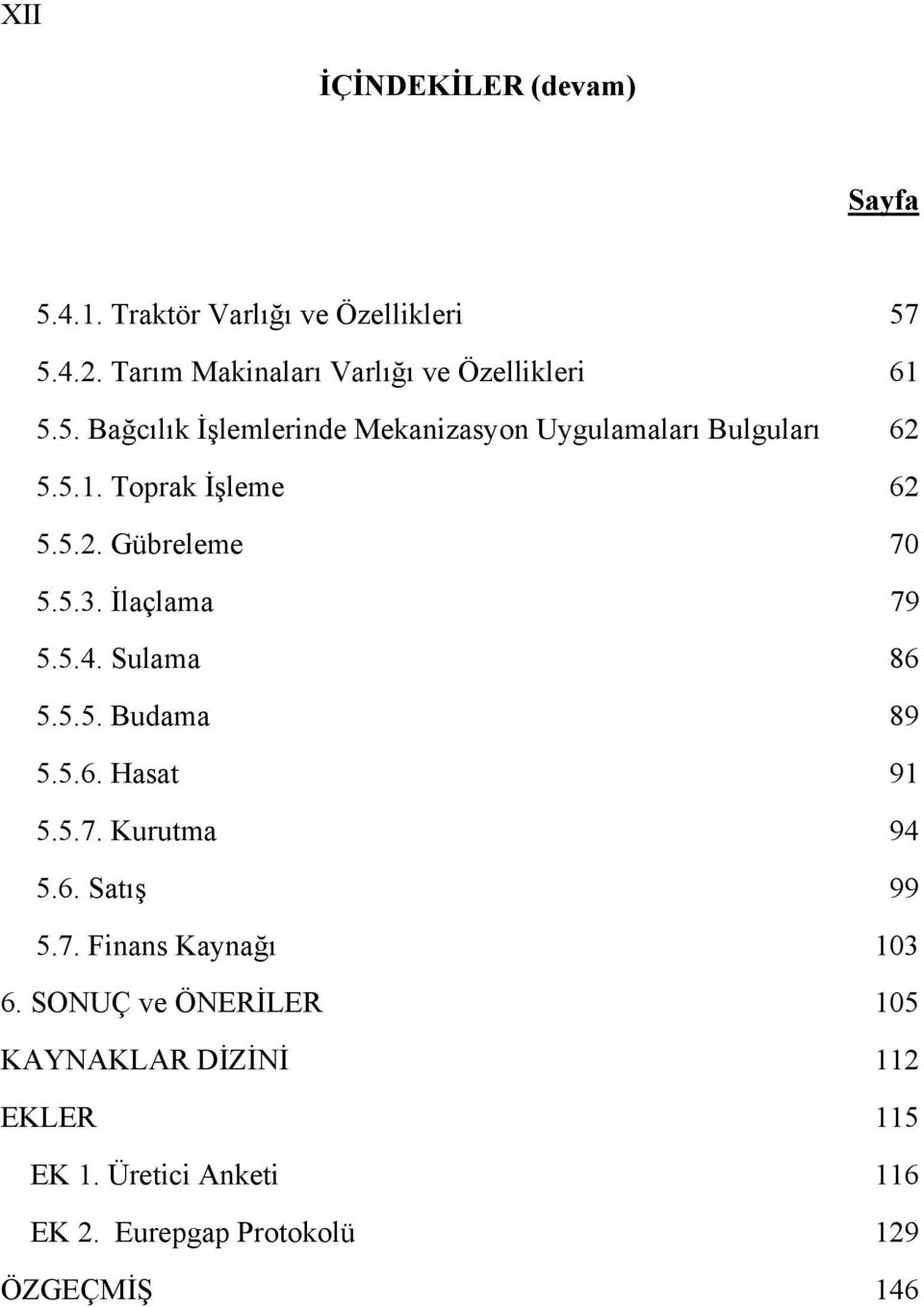 XII

İÇİNDEKİLER (devam)

Sayfa

5.4.1. Traktör Varlığı ve Özellikleri 57
5.4.2. Tarım Makinaları Varlığı ve Özellikleri 61
5.5. Bağcılık İşlemlerinde Mekanizasyon Uygulamaları Bulguları 62
5.5.1. Toprak İşleme 62
5.5.2. Gübreleme 70
5.5.3. İlaçlama 79
5.5.4. Sulama 86
5.5.5. Budama 89
5.5.6. Hasat 91
5.5.7. Kurutma 94
5.6. Satış 99
5.7. Finans Kaynağı 103
6. SONUÇ ve ÖNERİLER 105
KAYNAKLAR DİZİNİ 112
EKLER 115
EK 1. Üretici Anketi 116
EK 2. Eurepgap Protokolü 129
ÖZGEÇMİŞ 146